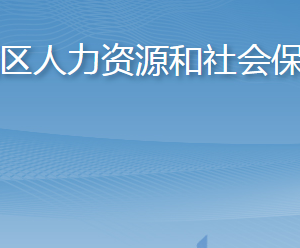 区人力资源和社会保